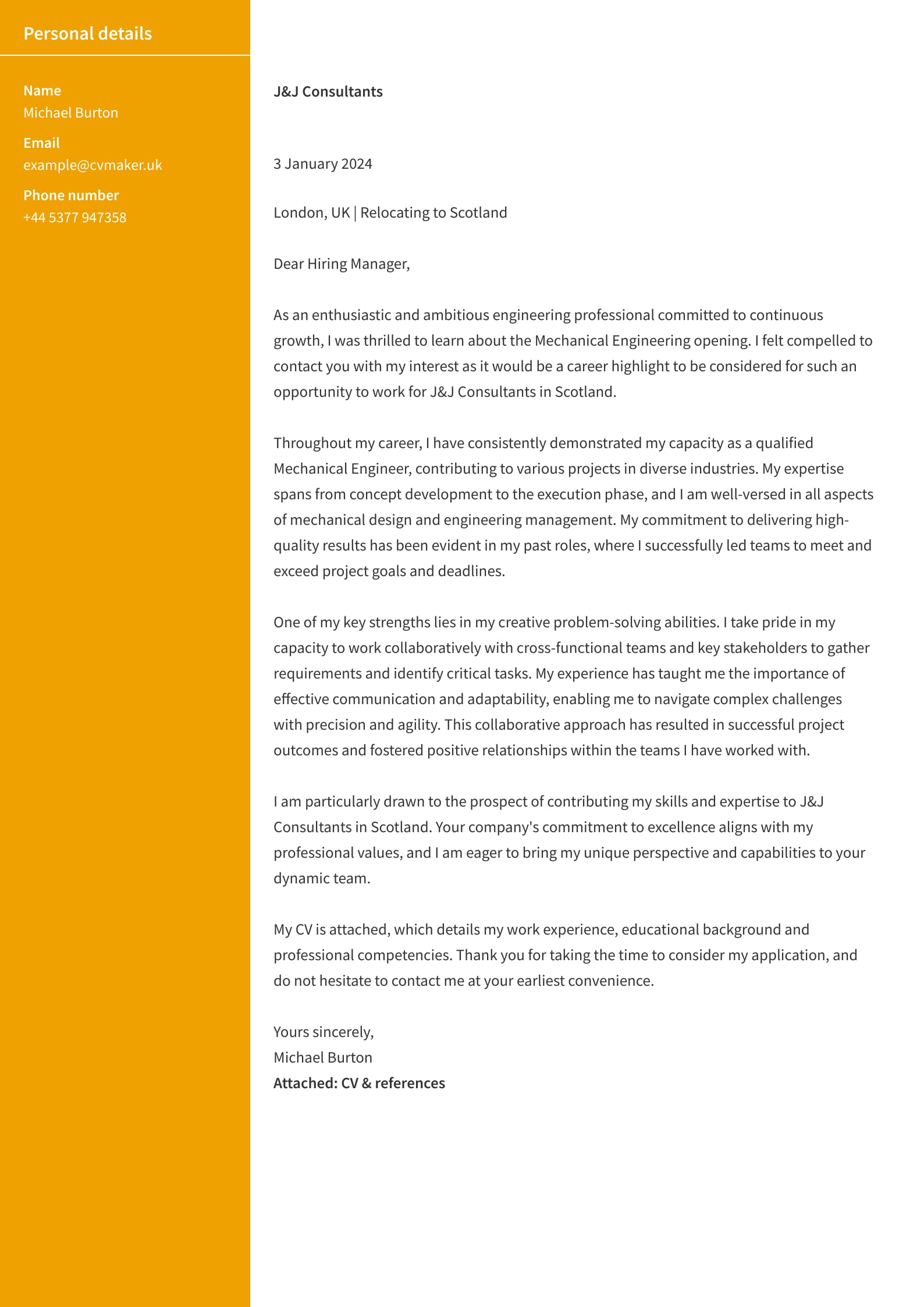 Personal details

Name
Michael Burton

Email
example@cvmaker.uk

Phone number
+44 5377 947358

J&J Consultants

3 January 2024

London, UK | Relocating to Scotland

Dear Hiring Manager,

As an enthusiastic and ambitious engineering professional committed to continuous growth, I was thrilled to learn about the Mechanical Engineering opening. I felt compelled to contact you with my interest as it would be a career highlight to be considered for such an opportunity to work for J&J Consultants in Scotland.

Throughout my career, I have consistently demonstrated my capacity as a qualified Mechanical Engineer, contributing to various projects in diverse industries. My expertise spans from concept development to the execution phase, and I am well-versed in all aspects of mechanical design and engineering management. My commitment to delivering high-quality results has been evident in my past roles, where I successfully led teams to meet and exceed project goals and deadlines.

One of my key strengths lies in my creative problem-solving abilities. I take pride in my capacity to work collaboratively with cross-functional teams and key stakeholders to gather requirements and identify critical tasks. My experience has taught me the importance of effective communication and adaptability, enabling me to navigate complex challenges with precision and agility. This collaborative approach has resulted in successful project outcomes and fostered positive relationships within the teams I have worked with.

I am particularly drawn to the prospect of contributing my skills and expertise to J&J Consultants in Scotland. Your company's commitment to excellence aligns with my professional values, and I am eager to bring my unique perspective and capabilities to your dynamic team.

My CV is attached, which details my work experience, educational background and professional competencies. Thank you for taking the time to consider my application, and do not hesitate to contact me at your earliest convenience.

Yours sincerely,
Michael Burton
Attached: CV & references